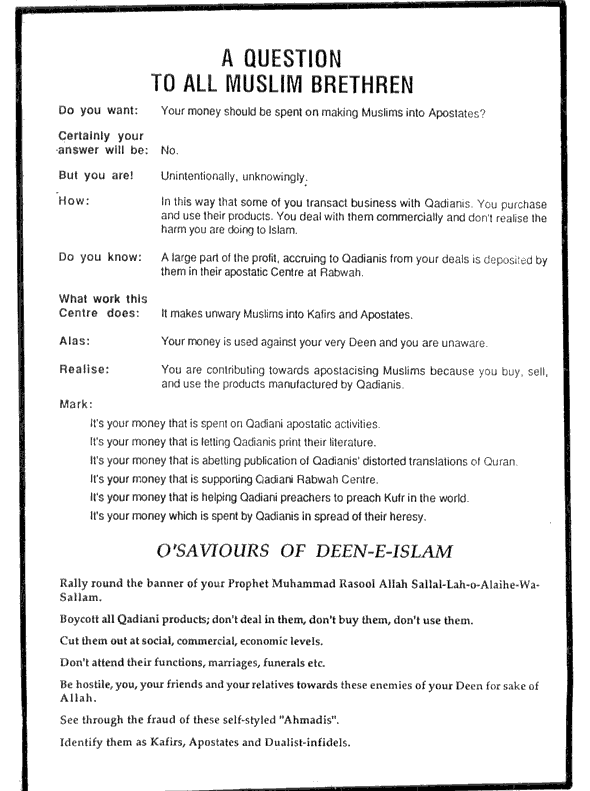 A QUESTION
TO ALL MUSLIM BRETHREN

Do you want: Your money should be spent on making Muslims into Apostates?

Certainly your answer will be: No.

But you are! Unintentionally, unknowingly.

How: In this way that some of you transact business with Qadianis. You purchase and use their products. You deal with them commercially and don't realise the harm you are doing to Islam.

Do you know: A large part of the profit, accruing to Qadianis from your deals is deposited by them in their apostatic Centre at Rabwah.

What work this Centre does: It makes unwary Muslims into Kafirs and Apostates.

Alas: Your money is used against your very Deen and you are unaware.

Realise: You are contributing towards apostacising Muslims because you buy, sell, and use the products manufactured by Qadianis.

Mark:

It's your money that is spent on Qadiani apostatic activities.

It's your money that is letting Qadianis print their literature.

It's your money that is abetting publication of Qadianis' distorted translations of Quran.

It's your money that is supporting Qadiani Rabwah Centre.

It's your money that is helping Qadiani preachers to preach Kufr in the world.

It's your money which is spent by Qadianis in spread of their heresy.

O'SAVIOURS OF DEEN-E-ISLAM

Rally round the banner of your Prophet Muhammad Rasool Allah Sallal-Lah-o-Alaihe-Wa-Sallam.

Boycott all Qadiani products; don't deal in them, don't buy them, don't use them.

Cut them out at social, commercial, economic levels.

Don't attend their functions, marriages, funerals etc.

Be hostile, you, your friends and your relatives towards these enemies of your Deen for sake of Allah.

See through the fraud of these self-styled "Ahmadis".

Identify them as Kafirs, Apostates and Dualist-infidels.